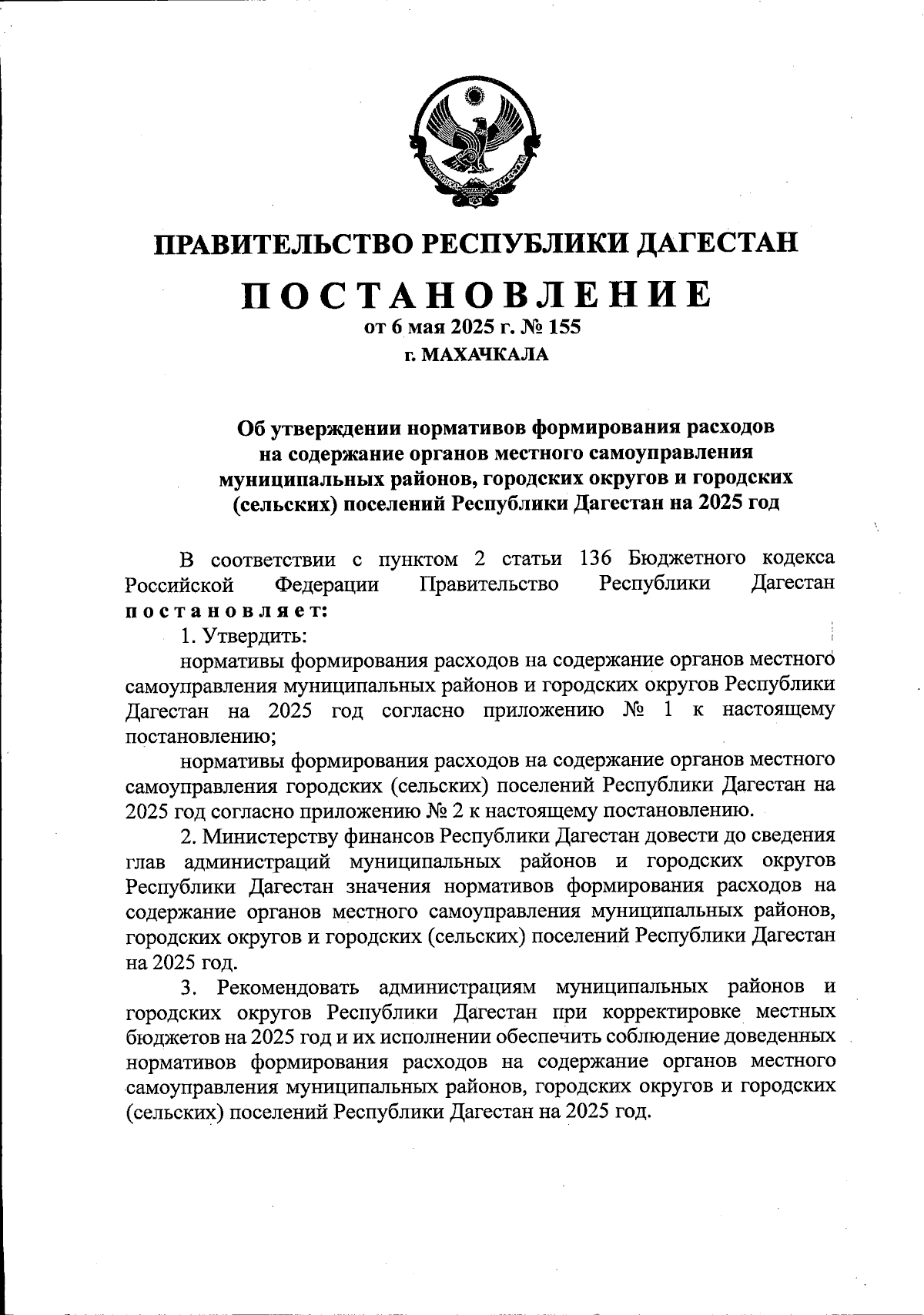 ПРАВИТЕЛЬСТВО РЕСПУБЛИКИ ДАГЕСТАН

ПОСТАНОВЛЕНИЕ
от 6 мая 2025 г. № 155
г. МАХАЧКАЛА

Об утверждении нормативов формирования расходов на содержание органов местного самоуправления муниципальных районов, городских округов и городских (сельских) поселений Республики Дагестан на 2025 год

В соответствии с пунктом 2 статьи 136 Бюджетного кодекса Российской Федерации Правительство Республики Дагестан постановляет:

1. Утвердить:

нормативы формирования расходов на содержание органов местного самоуправления муниципальных районов и городских округов Республики Дагестан на 2025 год согласно приложению № 1 к настоящему постановлению;

нормативы формирования расходов на содержание органов местного самоуправления городских (сельских) поселений Республики Дагестан на 2025 год согласно приложению № 2 к настоящему постановлению.

2. Министерству финансов Республики Дагестан довести до сведения глав администраций муниципальных районов и городских округов Республики Дагестан значения нормативов формирования расходов на содержание органов местного самоуправления муниципальных районов, городских округов и городских (сельских) поселений Республики Дагестан на 2025 год.

3. Рекомендовать администрациям муниципальных районов и городских округов Республики Дагестан при корректировке местных бюджетов на 2025 год и их исполнении обеспечить соблюдение доведенных нормативов формирования расходов на содержание органов местного самоуправления муниципальных районов, городских округов и городских (сельских) поселений Республики Дагестан на 2025 год.